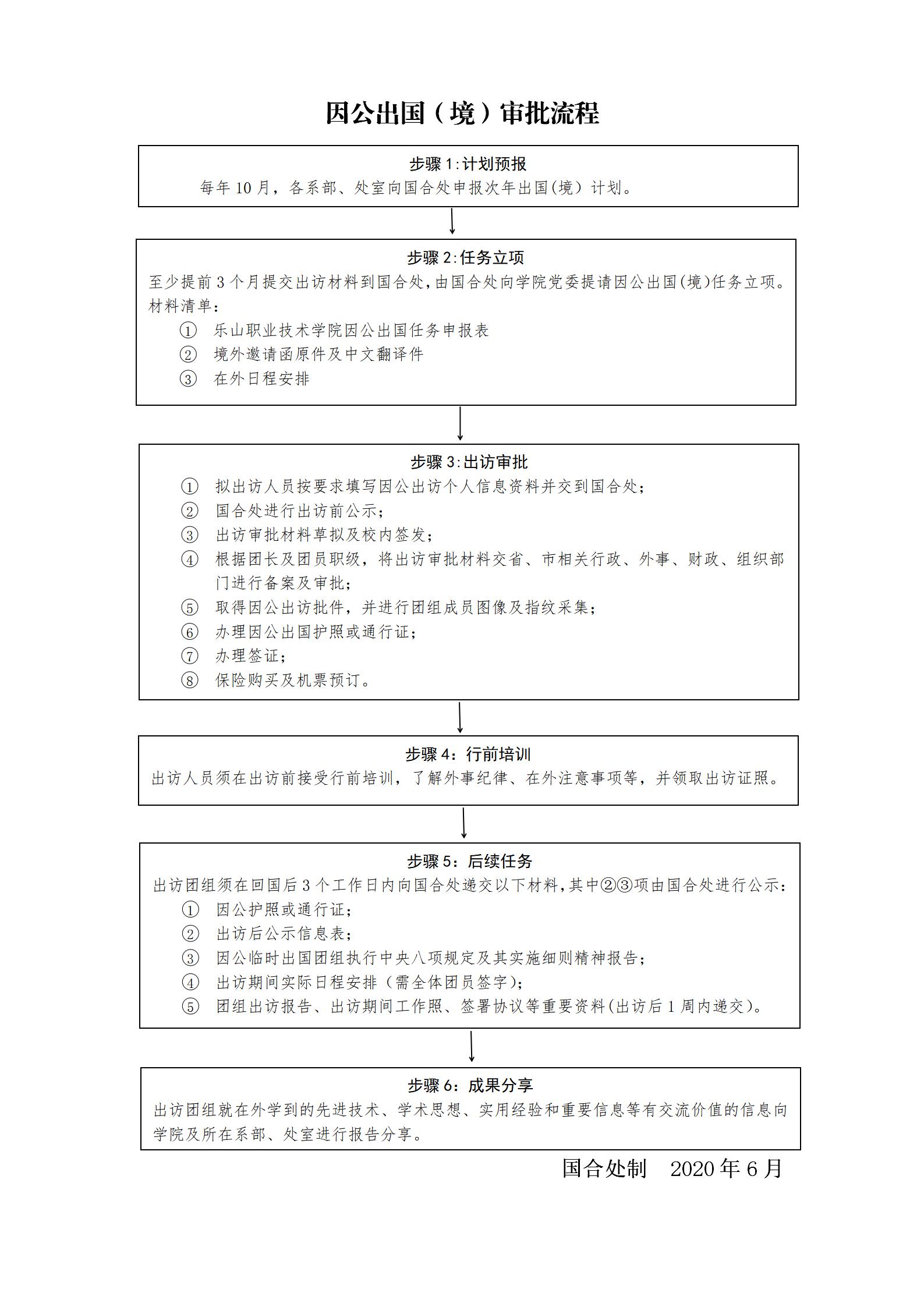 因公出国（境）审批流程

步骤 1:计划预报
每年 10 月，各系部、处室向国合处申报次年出国(境）计划。

步骤 2:任务立项
至少提前 3 个月提交出访材料到国合处，由国合处向学院党委提请因公出国(境)任务立项。
材料清单：
① 乐山职业技术学院因公出国任务申报表
② 境外邀请函原件及中文翻译件
③ 在外日程安排

步骤 3:出访审批
① 拟出访人员按要求填写因公出访个人信息资料并交到国合处；
② 国合处进行出访前公示；
③ 出访审批材料草拟及校内签发；
④ 根据团长及团员职级，将出访审批材料交省、市相关行政、外事、财政、组织部门进行备案及审批；
⑤ 取得因公出访批件，并进行团组成员图像及指纹采集；
⑥ 办理因公出国护照或通行证；
⑦ 办理签证；
⑧ 保险购买及机票预订。

步骤 4：行前培训
出访人员须在出访前接受行前培训，了解外事纪律、在外注意事项等，并领取出访证照。

步骤 5：后续任务
出访团组须在回国后 3 个工作日内向国合处递交以下材料，其中②③项由国合处进行公示：
① 因公护照或通行证；
② 出访后公示信息表；
③ 因公临时出国团组执行中央八项规定及其实施细则精神报告；
④ 出访期间实际日程安排（需全体团员签字）；
⑤ 团组出访报告、出访期间工作照、签署协议等重要资料(出访后 1 周内递交）。

步骤 6：成果分享
出访团组就在外学到的先进技术、学术思想、实用经验和重要信息等有交流价值的信息向学院及所在系部、处室进行报告分享。

国合处制 2020 年 6 月